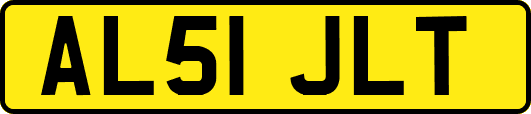 AL51 JLT